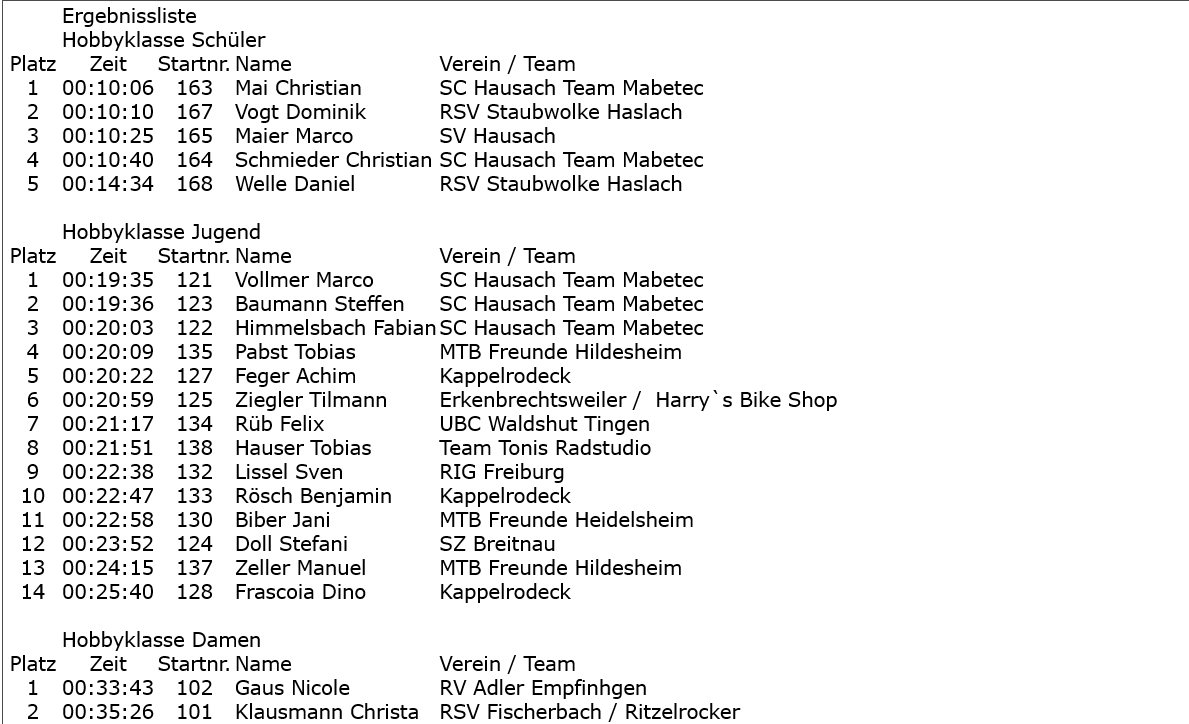 Ergebnissliste
Hobbyklasse Schüler

| Platz | Zeit | Startnr. | Name | Verein / Team |
|---|---|---|---|---|
| 1 | 00:10:06 | 163 | Mai Christian | SC Hausach Team Mabetec |
| 2 | 00:10:10 | 167 | Vogt Dominik | RSV Staubwolke Haslach |
| 3 | 00:10:25 | 165 | Maier Marco | SV Hausach |
| 4 | 00:10:40 | 164 | Schmieder Christian | SC Hausach Team Mabetec |
| 5 | 00:14:34 | 168 | Welle Daniel | RSV Staubwolke Haslach |

Hobbyklasse Jugend

| Platz | Zeit | Startnr. | Name | Verein / Team |
|---|---|---|---|---|
| 1 | 00:19:35 | 121 | Vollmer Marco | SC Hausach Team Mabetec |
| 2 | 00:19:36 | 123 | Baumann Steffen | SC Hausach Team Mabetec |
| 3 | 00:20:03 | 122 | Himmelsbach Fabian | SC Hausach Team Mabetec |
| 4 | 00:20:09 | 135 | Pabst Tobias | MTB Freunde Hildesheim |
| 5 | 00:20:22 | 127 | Feger Achim | Kappelrodeck |
| 6 | 00:20:59 | 125 | Ziegler Tilmann | Erkenbrechtsweiler / Harry`s Bike Shop |
| 7 | 00:21:17 | 134 | Rüb Felix | UBC Waldshut Tingen |
| 8 | 00:21:51 | 138 | Hauser Tobias | Team Tonis Radstudio |
| 9 | 00:22:38 | 132 | Lissel Sven | RIG Freiburg |
| 10 | 00:22:47 | 133 | Rösch Benjamin | Kappelrodeck |
| 11 | 00:22:58 | 130 | Biber Jani | MTB Freunde Heidelsheim |
| 12 | 00:23:52 | 124 | Doll Stefani | SZ Breitnau |
| 13 | 00:24:15 | 137 | Zeller Manuel | MTB Freunde Hildesheim |
| 14 | 00:25:40 | 128 | Frascoia Dino | Kappelrodeck |

Hobbyklasse Damen

| Platz | Zeit | Startnr. | Name | Verein / Team |
|---|---|---|---|---|
| 1 | 00:33:43 | 102 | Gaus Nicole | RV Adler Empfinhgen |
| 2 | 00:35:26 | 101 | Klausmann Christa | RSV Fischerbach / Ritzelrocker |